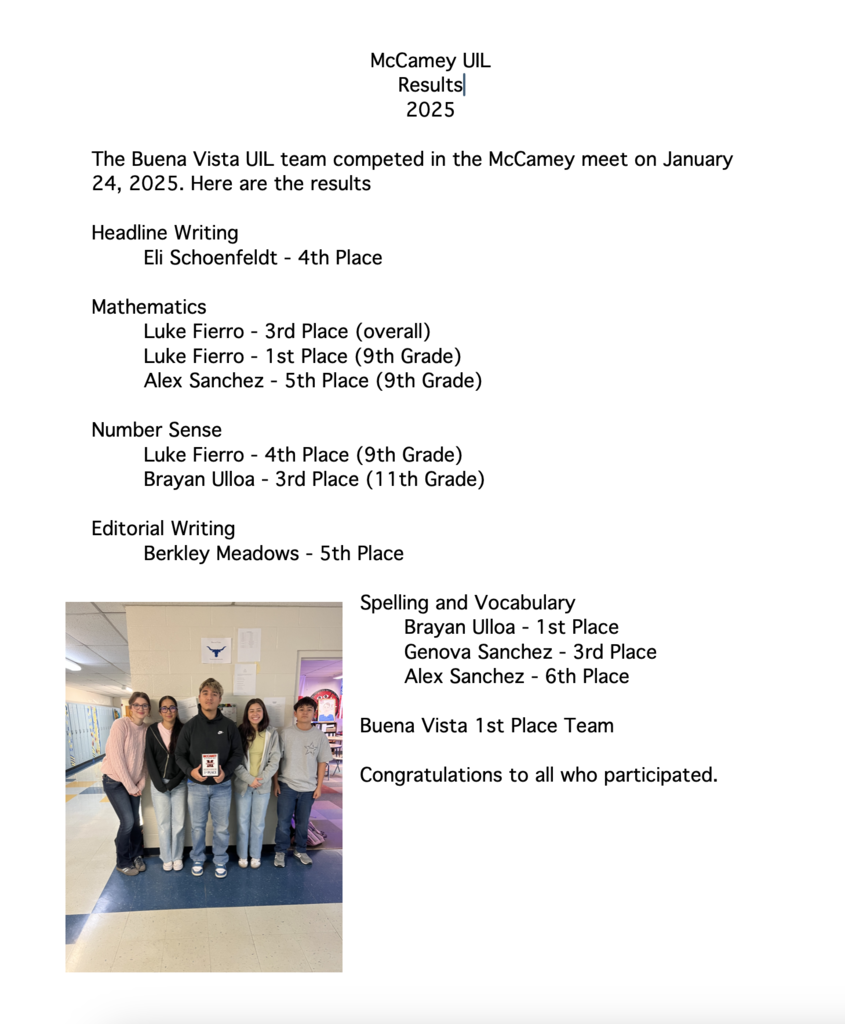 McCamey UIL
Results
2025

The Buena Vista UIL team competed in the McCamey meet on January 24, 2025. Here are the results

Headline Writing
Eli Schoenfeldt - 4th Place

Mathematics
Luke Fierro - 3rd Place (overall)
Luke Fierro - 1st Place (9th Grade)
Alex Sanchez - 5th Place (9th Grade)

Number Sense
Luke Fierro - 4th Place (9th Grade)
Brayan Ulloa - 3rd Place (11th Grade)

Editorial Writing
Berkley Meadows - 5th Place

Spelling and Vocabulary
Brayan Ulloa - 1st Place
Genova Sanchez - 3rd Place
Alex Sanchez - 6th Place

Buena Vista 1st Place Team

Congratulations to all who participated.